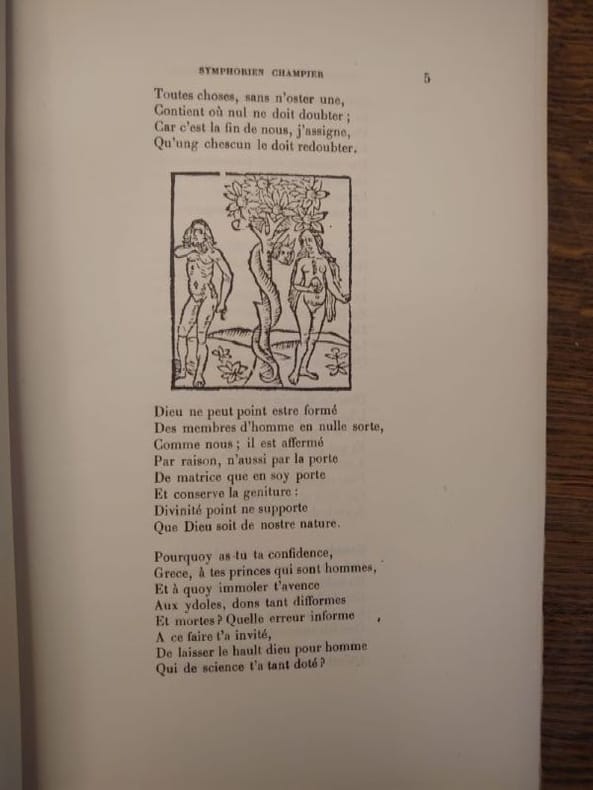 SYMPHORIEN CHAMPIER 5

Toutes choses, sans n'oster une,
Contient où nul ne doit doubter ;
Car c'est la fin de nous, j'assigne,
Qu'ung chescun le doit redoubter.

Dieu ne peut point estre formé
Des membres d'homme en nulle sorte,
Comme nous ; il est affermé
Par raison, n'aussi par la porte
De matrice que en soy porte
Et conserve la geniture :
Divinité point ne supporte
Que Dieu soit de nostre nature.

Pourquoy as-tu ta confidence,
Grece, à tes princes qui sont hommes,
Et à quoy immoler t'avence
Aux ydoles, dons tant difformes
Et mortes ? Quelle erreur informe
A ce faire t'a invité,
De laisser le hault dieu pour homme
Qui de science t'a tant doté ?